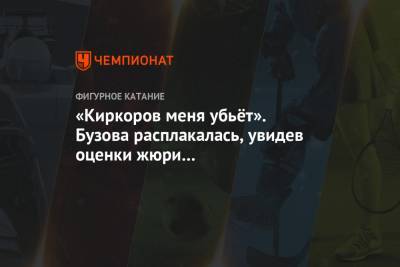 ЧЕМПИОНАТ

ФИГУРНОЕ КАТАНИЕ

«Киркоров меня убьёт». Бузова расплакалась, увидев оценки жюри...